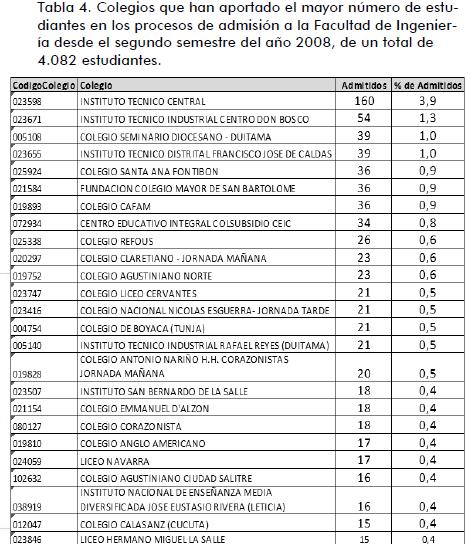 Tabla 4. Colegios que han aportado el mayor número de estudiantes en los procesos de admisión a la Facultad de Ingeniería desde el segundo semestre del año 2008, de un total de 4.082 estudiantes.

| CodigoColegio | Colegio | Admitidos | % de Admitidos |
|---|---|---|---|
| 023598 | INSTITUTO TECNICO CENTRAL | 160 | 3,9 |
| 023671 | INSTITUTO TECNICO INDUSTRIAL CENTRO DON BOSCO | 54 | 1,3 |
| 005108 | COLEGIO SEMINARIO DIOCESANO - DUITAMA | 39 | 1,0 |
| 023655 | INSTITUTO TECNICO DISTRITAL FRANCISCO JOSE DE CALDAS | 39 | 1,0 |
| 025924 | COLEGIO SANTA ANA FONTIBON | 36 | 0,9 |
| 021584 | FUNDACION COLEGIO MAYOR DE SAN BARTOLOME | 36 | 0,9 |
| 019893 | COLEGIO CAFAM | 36 | 0,9 |
| 072934 | CENTRO EDUCATIVO INTEGRAL COLSUBSIDIO CEIC | 34 | 0,8 |
| 025338 | COLEGIO REFOUS | 26 | 0,6 |
| 020297 | COLEGIO CLARETIANO - JORNADA MAÑANA | 23 | 0,6 |
| 019752 | COLEGIO AGUSTINIANO NORTE | 23 | 0,6 |
| 023747 | COLEGIO LICEO CERVANTES | 21 | 0,5 |
| 023416 | COLEGIO NACIONAL NICOLAS ESGUERRA- JORNADA TARDE | 21 | 0,5 |
| 004754 | COLEGIO DE BOYACA (TUNJA) | 21 | 0,5 |
| 005140 | INSTITUTO TECNICO INDUSTRIAL RAFAEL REYES (DUITAMA) | 21 | 0,5 |
| 019828 | COLEGIO ANTONIO NARIÑO H.H. CORAZONISTAS JORNADA MAÑANA | 20 | 0,5 |
| 023507 | INSTITUTO SAN BERNARDO DE LA SALLE | 18 | 0,4 |
| 021154 | COLEGIO EMMANUEL D'ALZON | 18 | 0,4 |
| 080127 | COLEGIO CORAZONISTA | 18 | 0,4 |
| 019810 | COLEGIO ANGLO AMERICANO | 17 | 0,4 |
| 024059 | LICEO NAVARRA | 17 | 0,4 |
| 102632 | COLEGIO AGUSTINIANO CIUDAD SALITRE | 16 | 0,4 |
| 038919 | INSTITUTO NACIONAL DE ENSEÑANZA MEDIA DIVERSIFICADA JOSE EUSTASIO RIVERA (LETICIA) | 16 | 0,4 |
| 012047 | COLEGIO CALASANZ (CUCUTA) | 15 | 0,4 |
| 023846 | LICEO HERMANO MIGUEL LA SALLE | 15 | 0,4 |